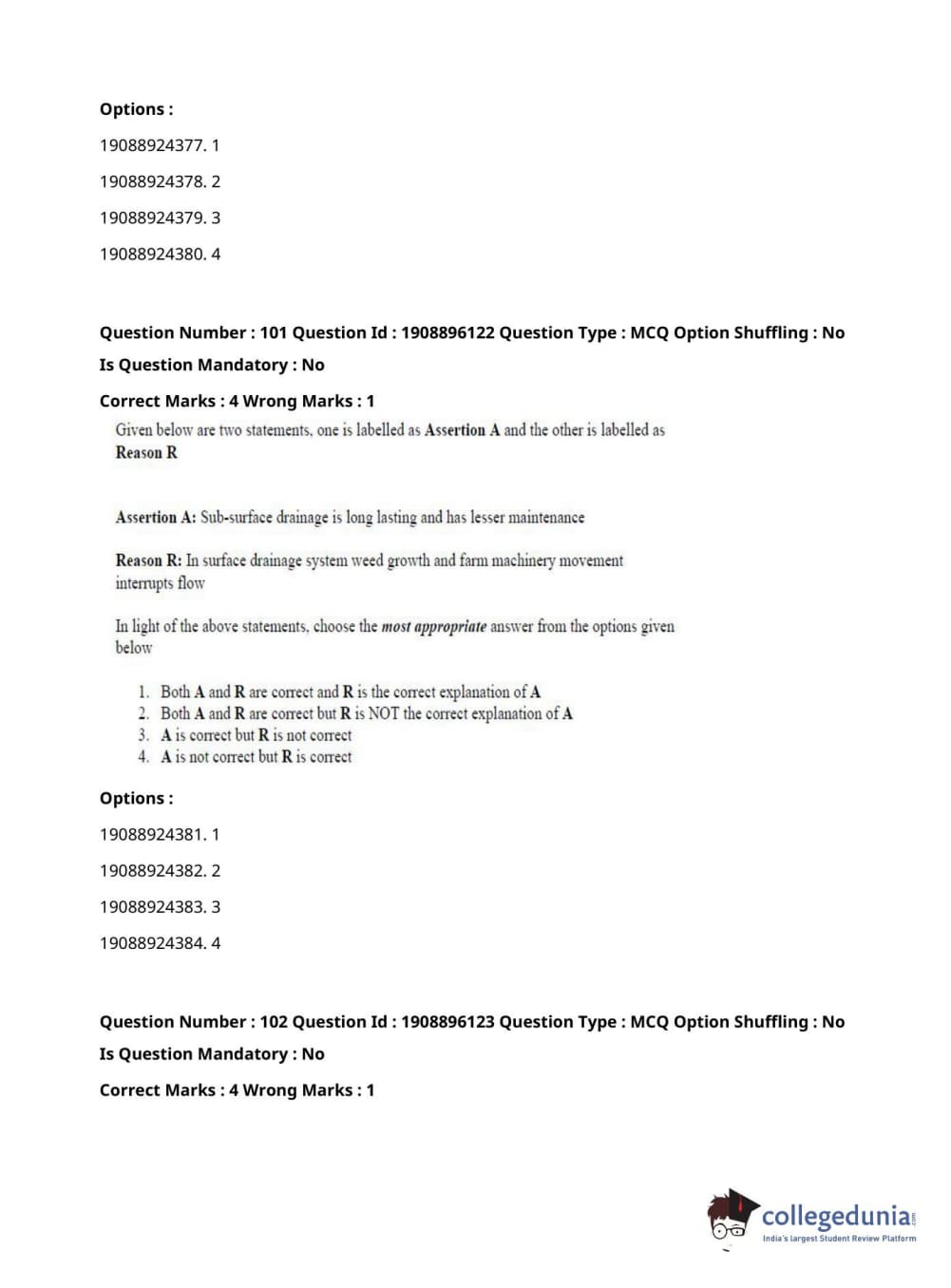 Options :

19088924377. 1

19088924378. 2

19088924379. 3

19088924380. 4

Question Number : 101 Question Id : 1908896122 Question Type : MCQ Option Shuffling : No

Is Question Mandatory : No

Correct Marks : 4 Wrong Marks : 1

Given below are two statements, one is labelled as Assertion A and the other is labelled as Reason R

Assertion A: Sub-surface drainage is long lasting and has lesser maintenance

Reason R: In surface drainage system weed growth and farm machinery movement interrupts flow

In light of the above statements, choose the most appropriate answer from the options given below

1. Both A and R are correct and R is the correct explanation of A
2. Both A and R are correct but R is NOT the correct explanation of A
3. A is correct but R is not correct
4. A is not correct but R is correct

Options :

19088924381. 1

19088924382. 2

19088924383. 3

19088924384. 4

Question Number : 102 Question Id : 1908896123 Question Type : MCQ Option Shuffling : No

Is Question Mandatory : No

Correct Marks : 4 Wrong Marks : 1

collegedunia.com
India's largest Student Review Platform